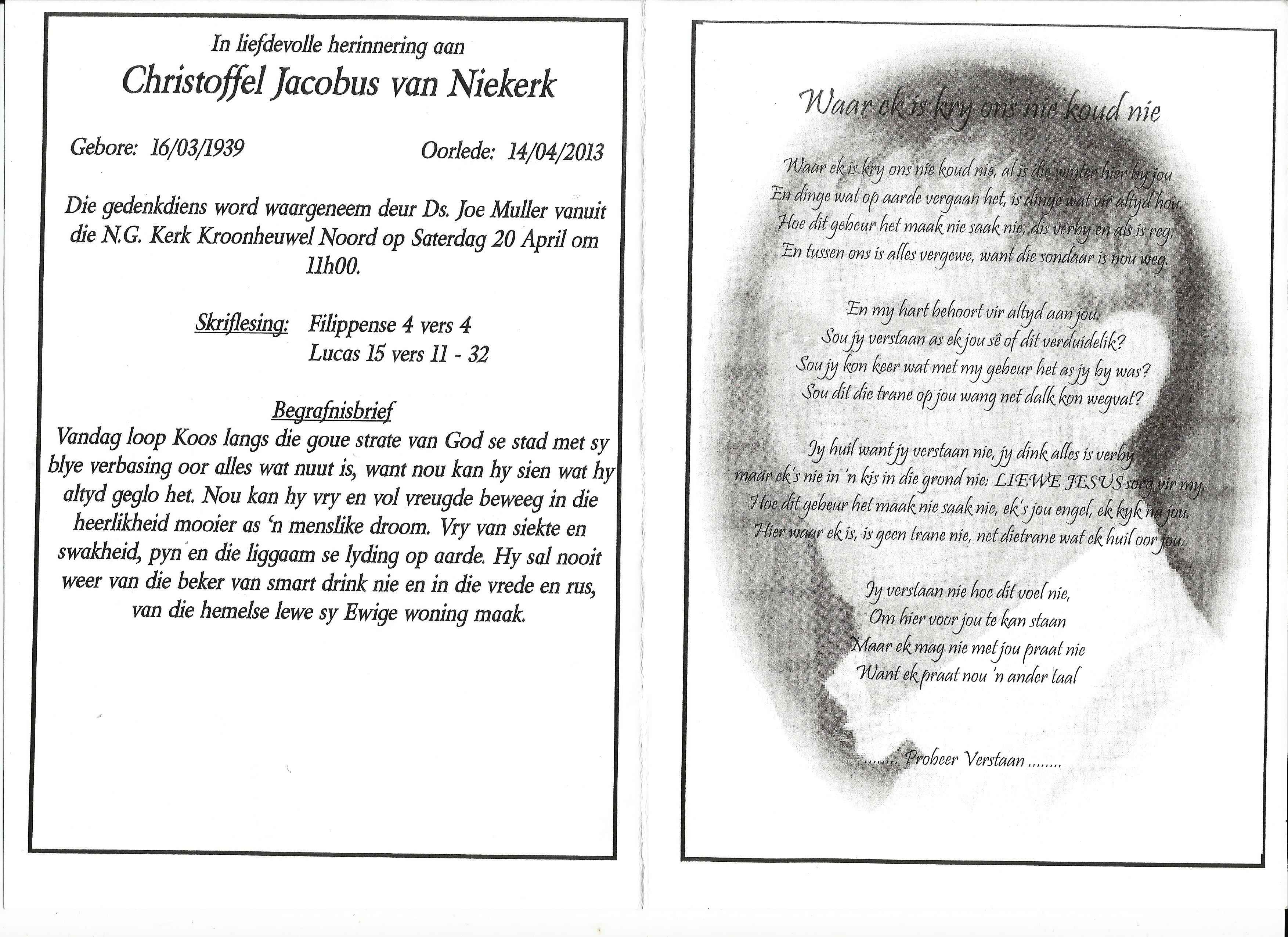 In liefdevolle herinnering aan
Christoffel Jacobus van Niekerk

Gebore: 16/03/1939 Oorlede: 14/04/2013

Die gedenkdiens word waargeneem deur Ds. Joe Muller vanuit die N.G. Kerk Kroonheuwel Noord op Saterdag 20 April om 11h00.

Skriflesing: Filippense 4 vers 4
Lucas 15 vers 11 - 32

Begrafnisbrief
Vandag loop Koos langs die goue strate van God se stad met sy blye verbasing oor alles wat nuut is, want nou kan hy sien wat hy altyd geglo het. Nou kan hy vry en vol vreugde beweeg in die heerlikheid mooier as 'n menslike droom. Vry van siekte en swakheid, pyn en die liggaam se lyding op aarde. Hy sal nooit weer van die beker van smart drink nie en in die vrede en rus, van die hemelse lewe sy Ewige woning maak.

Waar ek is kry ons nie koud nie

Waar ek is kry ons nie koud nie, al is die winter hier by jou
En dinge wat op aarde vergaan het, is dinge wat vir altyd hou.
Hoe dit gebeur het maak nie saak nie, dis verby en als is reg.
En tussen ons is alles vergewe, want die sondaar is nou weg.

En my hart behoort vir altyd aan jou.
Sou jy verstaan as ek jou sê of dit verduidelik?
Sou jy kon keer wat met my gebeur het as jy by was?
Sou dit die trane op jou wang net dalk kon wegvat?

Jy huil want jy verstaan nie, jy dink alles is verby
maar ek's nie in 'n kis in die grond nie: LIEWE JESUS sorg vir my.
Hoe dit gebeur het maak nie saak nie, ek's jou engel, ek kyk na jou.
Hier waar ek is, is geen trane nie, net dietrane wat ek huil oor jou.

Jy verstaan nie hoe dit voel nie,
Om hier voor jou te kan staan
Maar ek mag nie met jou praat nie
Want ek praat nou 'n ander taal

........ Probeer Verstaan ........